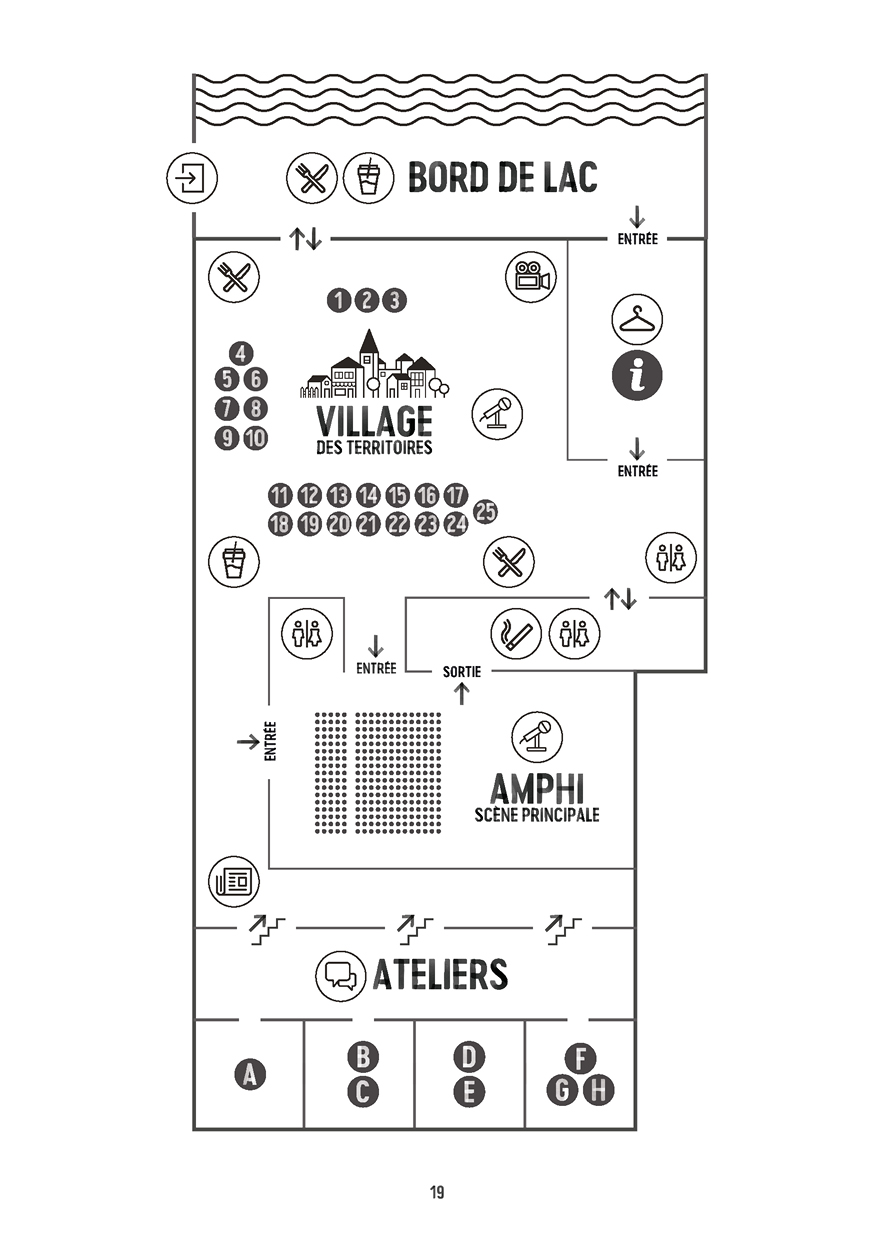 BORD DE LAC

ENTRÉE

1 2 3

4
5 6
7 8
9 10

VILLAGE
DES TERRITOIRES

ENTRÉE

11 12 13 14 15 16 17
18 19 20 21 22 23 24 25

ENTRÉE

SORTIE

ENTRÉE

AMPHI
SCÈNE PRINCIPALE

ATELIERS

A

B
C

D
E

F
G H

19